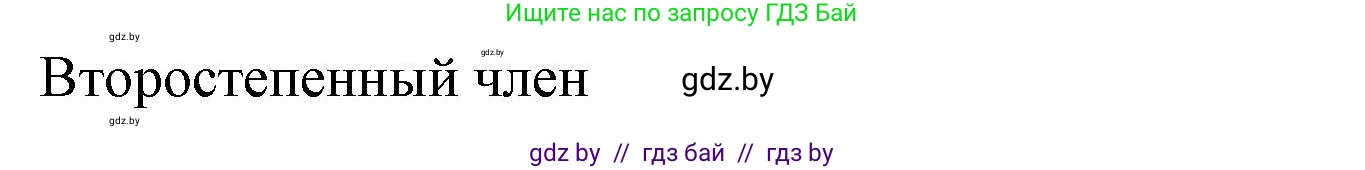 Ищите нас по запросу ГДЗ Бай

gdz.by

gdz.by

Второстепенный член

gdz.by

gdz.by

gdz by // гдз бай // гдз by